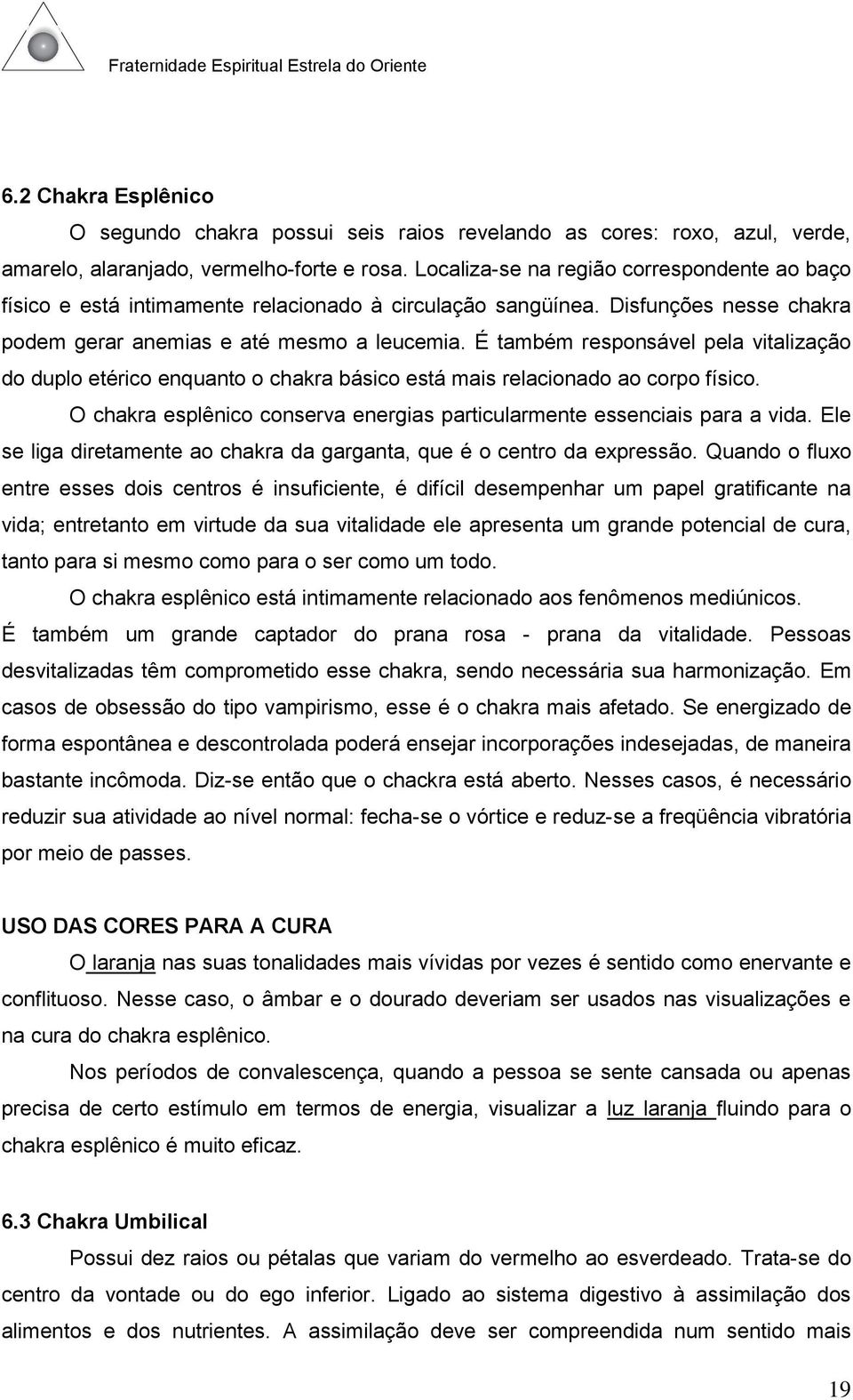 Fraternidade Espiritual Estrela do Oriente

6.2 Chakra Esplênico

O segundo chakra possui seis raios revelando as cores: roxo, azul, verde, amarelo, alaranjado, vermelho-forte e rosa. Localiza-se na região correspondente ao baço físico e está intimamente relacionado à circulação sangüínea. Disfunções nesse chakra podem gerar anemias e até mesmo a leucemia. É também responsável pela vitalização do duplo etérico enquanto o chakra básico está mais relacionado ao corpo físico.

O chakra esplênico conserva energias particularmente essenciais para a vida. Ele se liga diretamente ao chakra da garganta, que é o centro da expressão. Quando o fluxo entre esses dois centros é insuficiente, é difícil desempenhar um papel gratificante na vida; entretanto em virtude da sua vitalidade ele apresenta um grande potencial de cura, tanto para si mesmo como para o ser como um todo.

O chakra esplênico está intimamente relacionado aos fenômenos mediúnicos. É também um grande captador do prana rosa - prana da vitalidade. Pessoas desvitalizadas têm comprometido esse chakra, sendo necessária sua harmonização. Em casos de obsessão do tipo vampirismo, esse é o chakra mais afetado. Se energizado de forma espontânea e descontrolada poderá ensejar incorporações indesejadas, de maneira bastante incômoda. Diz-se então que o chackra está aberto. Nesses casos, é necessário reduzir sua atividade ao nível normal: fecha-se o vórtice e reduz-se a freqüência vibratória por meio de passes.

USO DAS CORES PARA A CURA

O laranja nas suas tonalidades mais vívidas por vezes é sentido como enervante e conflituoso. Nesse caso, o âmbar e o dourado deveriam ser usados nas visualizações e na cura do chakra esplênico.

Nos períodos de convalescença, quando a pessoa se sente cansada ou apenas precisa de certo estímulo em termos de energia, visualizar a luz laranja fluindo para o chakra esplênico é muito eficaz.

6.3 Chakra Umbilical

Possui dez raios ou pétalas que variam do vermelho ao esverdeado. Trata-se do centro da vontade ou do ego inferior. Ligado ao sistema digestivo à assimilação dos alimentos e dos nutrientes. A assimilação deve ser compreendida num sentido mais

19